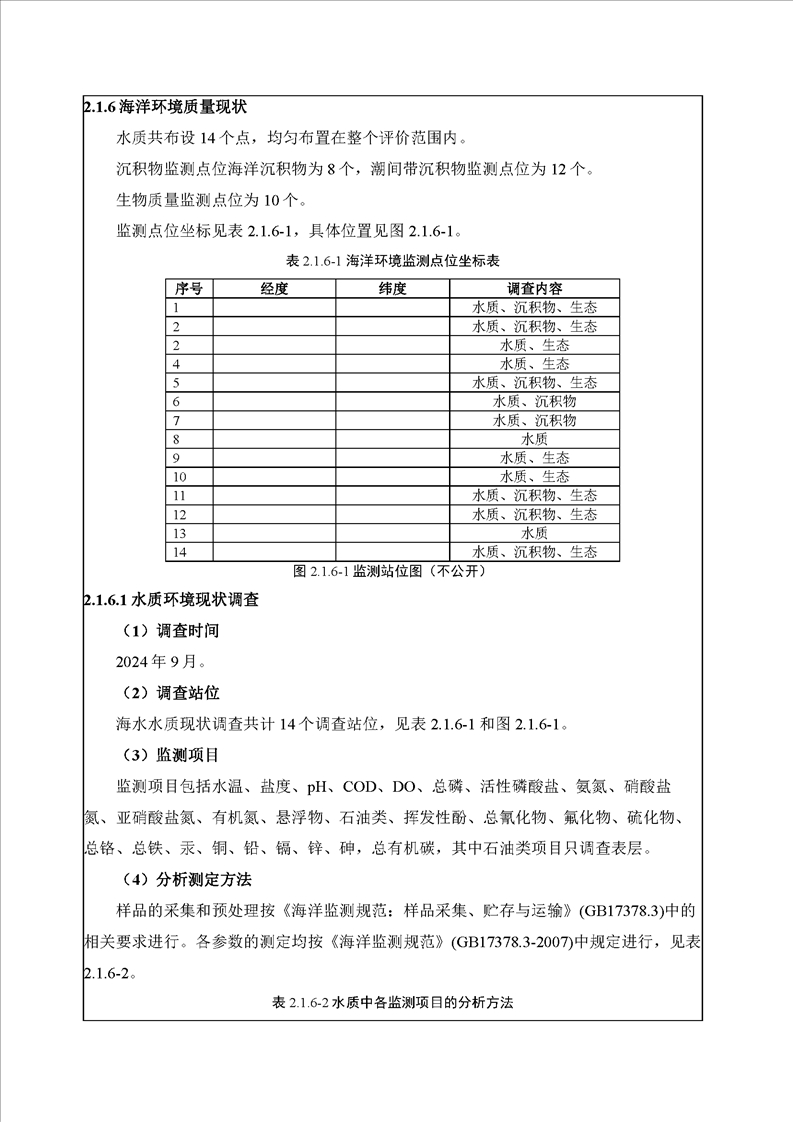 2.1.6 海洋环境质量现状

水质共布设 14 个点，均匀布置在整个评价范围内。

沉积物监测点位海洋沉积物为 8 个，潮间带沉积物监测点位为 12 个。

生物质量监测点位为 10 个。

监测点位坐标见表 2.1.6-1，具体位置见图 2.1.6-1。

表 2.1.6-1 海洋环境监测点位坐标表

| 序号 | 经度 | 纬度 | 调查内容 |
|---|---|---|---|
| 1 | | | 水质、沉积物、生态 |
| 2 | | | 水质、沉积物、生态 |
| 2 | | | 水质、生态 |
| 4 | | | 水质、生态 |
| 5 | | | 水质、沉积物、生态 |
| 6 | | | 水质、沉积物 |
| 7 | | | 水质、沉积物 |
| 8 | | | 水质 |
| 9 | | | 水质、生态 |
| 10 | | | 水质、生态 |
| 11 | | | 水质、沉积物、生态 |
| 12 | | | 水质、沉积物、生态 |
| 13 | | | 水质 |
| 14 | | | 水质、沉积物、生态 |

图 2.1.6-1 监测站位图（不公开）

2.1.6.1 水质环境现状调查

（1）调查时间

2024 年 9 月。

（2）调查站位

海水水质现状调查共计 14 个调查站位，见表 2.1.6-1 和图 2.1.6-1。

（3）监测项目

监测项目包括水温、盐度、pH、COD、DO、总磷、活性磷酸盐、氨氮、硝酸盐氮、亚硝酸盐氮、有机氮、悬浮物、石油类、挥发性酚、总氰化物、氟化物、硫化物、总铬、总铁、汞、铜、铅、镉、锌、砷，总有机碳，其中石油类项目只调查表层。

（4）分析测定方法

样品的采集和预处理按《海洋监测规范：样品采集、贮存与运输》(GB17378.3)中的相关要求进行。各参数的测定均按《海洋监测规范》(GB17378.3-2007)中规定进行，见表 2.1.6-2。

表 2.1.6-2 水质中各监测项目的分析方法